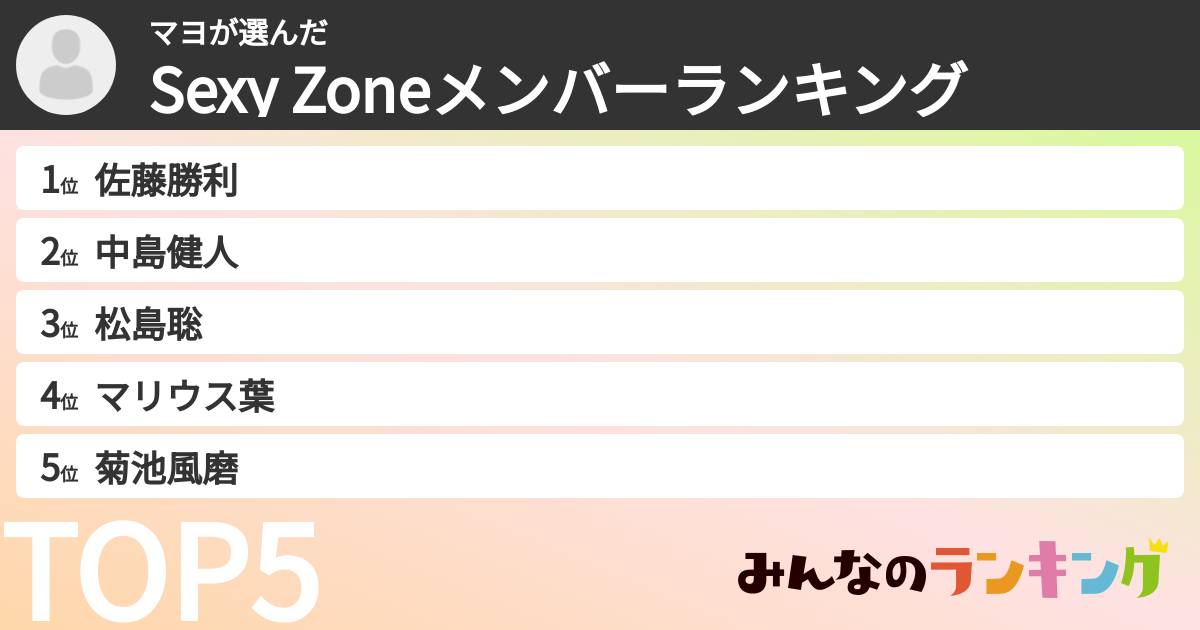 マヨが選んだ
Sexy Zoneメンバーランキング

1位 佐藤勝利
2位 中島健人
3位 松島聡
4位 マリウス葉
5位 菊池風磨

TOP5

みんなのランキング